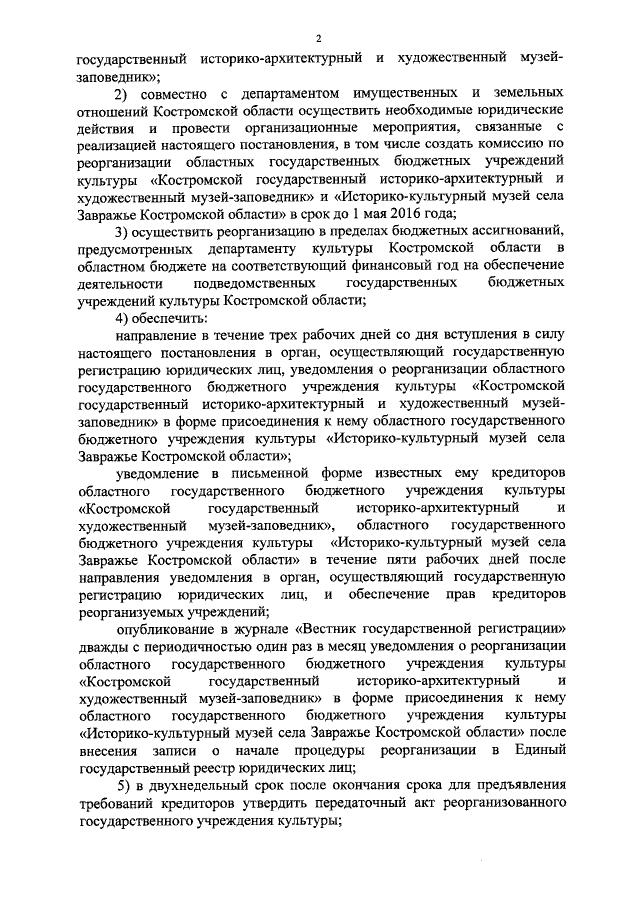 2

государственный историко-архитектурный и художественный музей-заповедник»;

2) совместно с департаментом имущественных и земельных отношений Костромской области осуществить необходимые юридические действия и провести организационные мероприятия, связанные с реализацией настоящего постановления, в том числе создать комиссию по реорганизации областных государственных бюджетных учреждений культуры «Костромской государственный историко-архитектурный и художественный музей-заповедник» и «Историко-культурный музей села Завражье Костромской области» в срок до 1 мая 2016 года;

3) осуществить реорганизацию в пределах бюджетных ассигнований, предусмотренных департаменту культуры Костромской области в областном бюджете на соответствующий финансовый год на обеспечение деятельности подведомственных государственных бюджетных учреждений культуры Костромской области;

4) обеспечить:

направление в течение трех рабочих дней со дня вступления в силу настоящего постановления в орган, осуществляющий государственную регистрацию юридических лиц, уведомления о реорганизации областного государственного бюджетного учреждения культуры «Костромской государственный историко-архитектурный и художественный музей-заповедник» в форме присоединения к нему областного государственного бюджетного учреждения культуры «Историко-культурный музей села Завражье Костромской области»;

уведомление в письменной форме известных ему кредиторов областного государственного бюджетного учреждения культуры «Костромской государственный историко-архитектурный и художественный музей-заповедник», областного государственного бюджетного учреждения культуры «Историко-культурный музей села Завражье Костромской области» в течение пяти рабочих дней после направления уведомления в орган, осуществляющий государственную регистрацию юридических лиц, и обеспечение прав кредиторов реорганизуемых учреждений;

опубликование в журнале «Вестник государственной регистрации» дважды с периодичностью один раз в месяц уведомления о реорганизации областного государственного бюджетного учреждения культуры «Костромской государственный историко-архитектурный и художественный музей-заповедник» в форме присоединения к нему областного государственного бюджетного учреждения культуры «Историко-культурный музей села Завражье Костромской области» после внесения записи о начале процедуры реорганизации в Единый государственный реестр юридических лиц;

5) в двухнедельный срок после окончания срока для предъявления требований кредиторов утвердить передаточный акт реорганизованного государственного учреждения культуры;